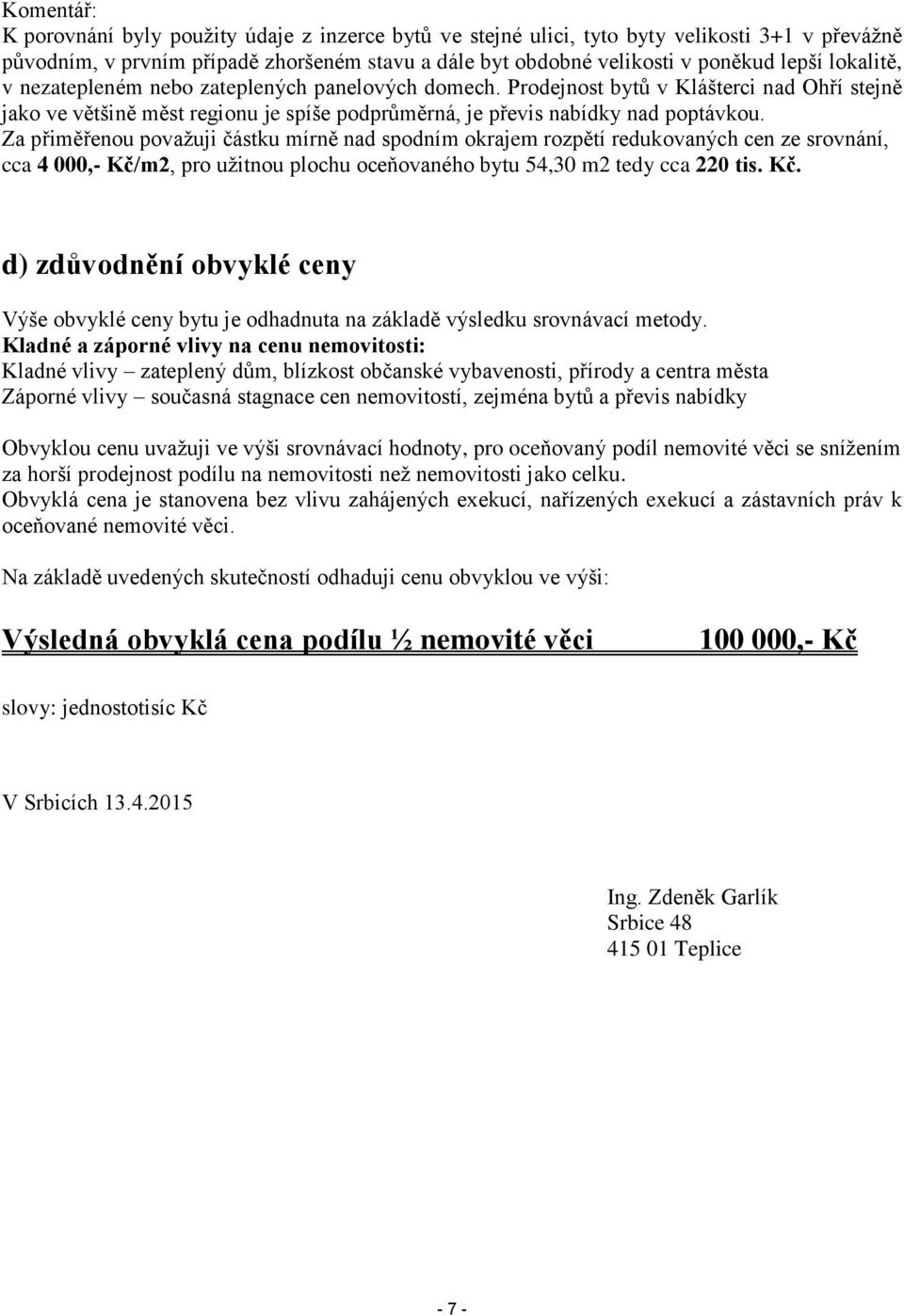 Komentář:
K porovnání byly použity údaje z inzerce bytů ve stejné ulici, tyto byty velikosti 3+1 v převážně původním, v prvním případě zhoršeném stavu a dále byt obdobné velikosti v poněkud lepší lokalitě, v nezatepleném nebo zateplených panelových domech. Prodejnost bytů v Klášterci nad Ohří stejně jako ve většině měst regionu je spíše podprůměrná, je převis nabídky nad poptávkou.
Za přiměřenou považuji částku mírně nad spodním okrajem rozpětí redukovaných cen ze srovnání, cca 4 000,- Kč/m2, pro užitnou plochu oceňovaného bytu 54,30 m2 tedy cca 220 tis. Kč.

d) zdůvodnění obvyklé ceny

Výše obvyklé ceny bytu je odhadnuta na základě výsledku srovnávací metody.
Kladné a záporné vlivy na cenu nemovitosti:
Kladné vlivy – zateplený dům, blízkost občanské vybavenosti, přírody a centra města
Záporné vlivy – současná stagnace cen nemovitostí, zejména bytů a převis nabídky

Obvyklou cenu uvažuji ve výši srovnávací hodnoty, pro oceňovaný podíl nemovité věci se snížením za horší prodejnost podílu na nemovitosti než nemovitosti jako celku.
Obvyklá cena je stanovena bez vlivu zahájených exekucí, nařízených exekucí a zástavních práv k oceňované nemovité věci.

Na základě uvedených skutečností odhaduji cenu obvyklou ve výši:

Výsledná obvyklá cena podílu ½ nemovité věci 100 000,- Kč

slovy: jednostotisíc Kč

V Srbicích 13.4.2015

Ing. Zdeněk Garlík
Srbice 48
415 01 Teplice

- 7 -